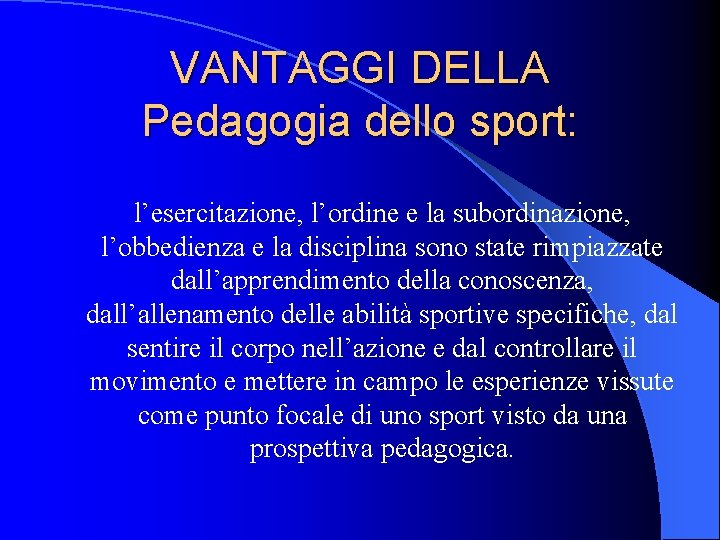 VANTAGGI DELLA
Pedagogia dello sport:

l’esercitazione, l’ordine e la subordinazione, l’obbedienza e la disciplina sono state rimpiazzate dall’apprendimento della conoscenza, dall’allenamento delle abilità sportive specifiche, dal sentire il corpo nell’azione e dal controllare il movimento e mettere in campo le esperienze vissute come punto focale di uno sport visto da una prospettiva pedagogica.